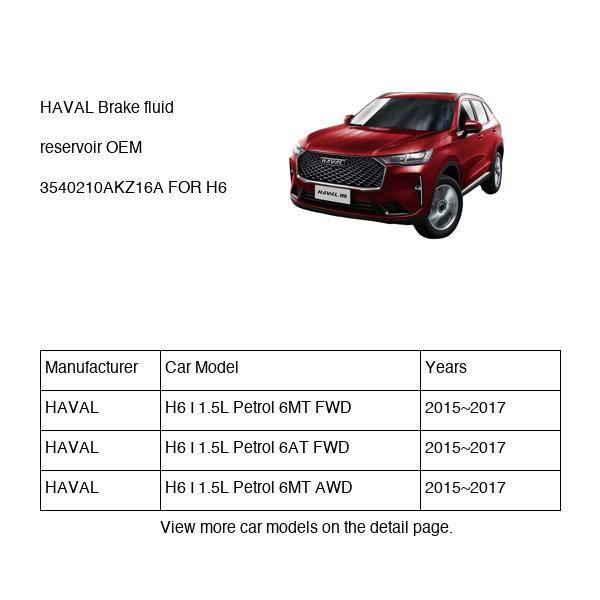 HAVAL Brake fluid

reservoir OEM

3540210AKZ16A FOR H6

HAVAL

HAVAL H6

| Manufacturer | Car Model | Years |
|---|---|---|
| HAVAL | H6 I 1.5L Petrol 6MT FWD | 2015~2017 |
| HAVAL | H6 I 1.5L Petrol 6AT FWD | 2015~2017 |
| HAVAL | H6 I 1.5L Petrol 6MT AWD | 2015~2017 |

View more car models on the detail page.